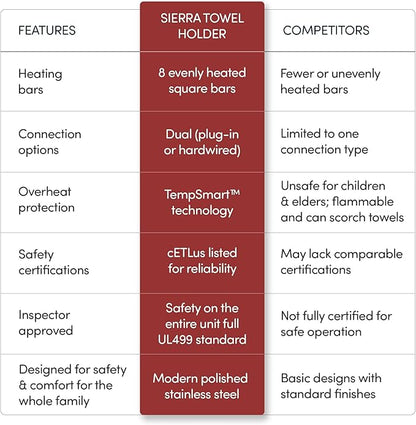 | FEATURES | SIERRA TOWEL HOLDER | COMPETITORS |
|---|---|---|
| Heating bars | 8 evenly heated square bars | Fewer or unevenly heated bars |
| Connection options | Dual (plug-in or hardwired) | Limited to one connection type |
| Overheat protection | TempSmart™ technology | Unsafe for children & elders; flammable and can scorch towels |
| Safety certifications | cETLus listed for reliability | May lack comparable certifications |
| Inspector approved | Safety on the entire unit full UL499 standard | Not fully certified for safe operation |
| Designed for safety & comfort for the whole family | Modern polished stainless steel | Basic designs with standard finishes |